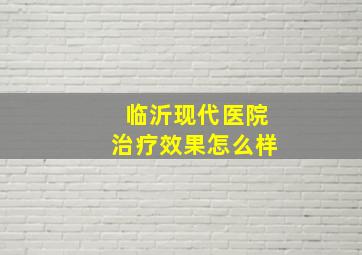 临沂现代医院
治疗效果怎么样